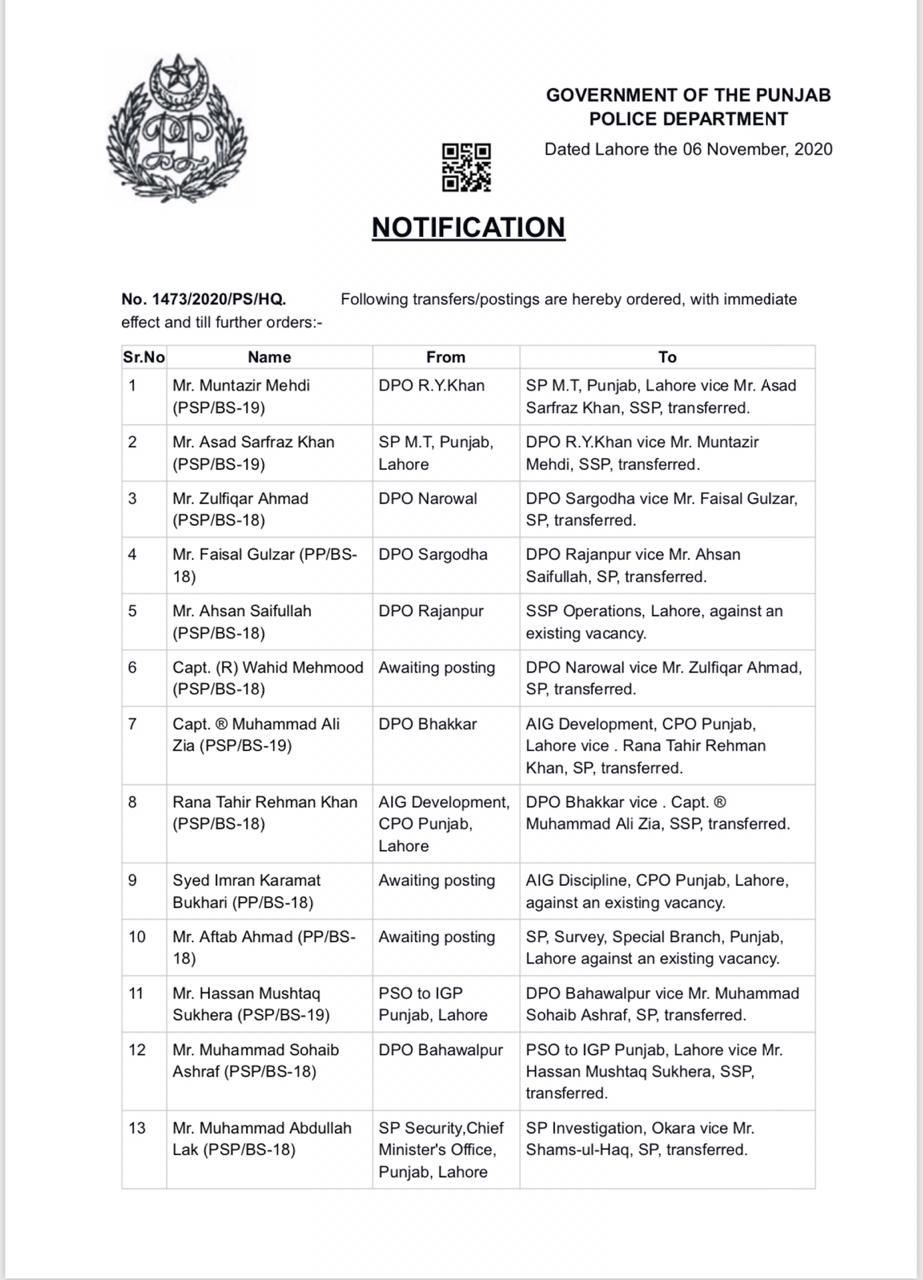 GOVERNMENT OF THE PUNJAB
POLICE DEPARTMENT
Dated Lahore the 06 November, 2020

NOTIFICATION

No. 1473/2020/PS/HQ. Following transfers/postings are hereby ordered, with immediate effect and till further orders:-

| Sr.No | Name | From | To |
|---|---|---|---|
| 1 | Mr. Muntazir Mehdi (PSP/BS-19) | DPO R.Y.Khan | SP M.T, Punjab, Lahore vice Mr. Asad Sarfraz Khan, SSP, transferred. |
| 2 | Mr. Asad Sarfraz Khan (PSP/BS-19) | SP M.T, Punjab, Lahore | DPO R.Y.Khan vice Mr. Muntazir Mehdi, SSP, transferred. |
| 3 | Mr. Zulfiqar Ahmad (PSP/BS-18) | DPO Narowal | DPO Sargodha vice Mr. Faisal Gulzar, SP, transferred. |
| 4 | Mr. Faisal Gulzar (PP/BS-18) | DPO Sargodha | DPO Rajanpur vice Mr. Ahsan Saifullah, SP, transferred. |
| 5 | Mr. Ahsan Saifullah (PSP/BS-18) | DPO Rajanpur | SSP Operations, Lahore, against an existing vacancy. |
| 6 | Capt. (R) Wahid Mehmood (PSP/BS-18) | Awaiting posting | DPO Narowal vice Mr. Zulfiqar Ahmad, SP, transferred. |
| 7 | Capt. ® Muhammad Ali Zia (PSP/BS-19) | DPO Bhakkar | AIG Development, CPO Punjab, Lahore vice . Rana Tahir Rehman Khan, SP, transferred. |
| 8 | Rana Tahir Rehman Khan (PSP/BS-18) | AIG Development, CPO Punjab, Lahore | DPO Bhakkar vice . Capt. ® Muhammad Ali Zia, SSP, transferred. |
| 9 | Syed Imran Karamat Bukhari (PP/BS-18) | Awaiting posting | AIG Discipline, CPO Punjab, Lahore, against an existing vacancy. |
| 10 | Mr. Aftab Ahmad (PP/BS-18) | Awaiting posting | SP, Survey, Special Branch, Punjab, Lahore against an existing vacancy. |
| 11 | Mr. Hassan Mushtaq Sukhera (PSP/BS-19) | PSO to IGP Punjab, Lahore | DPO Bahawalpur vice Mr. Muhammad Sohaib Ashraf, SP, transferred. |
| 12 | Mr. Muhammad Sohaib Ashraf (PSP/BS-18) | DPO Bahawalpur | PSO to IGP Punjab, Lahore vice Mr. Hassan Mushtaq Sukhera, SSP, transferred. |
| 13 | Mr. Muhammad Abdullah Lak (PSP/BS-18) | SP Security,Chief Minister's Office, Punjab, Lahore | SP Investigation, Okara vice Mr. Shams-ul-Haq, SP, transferred. |